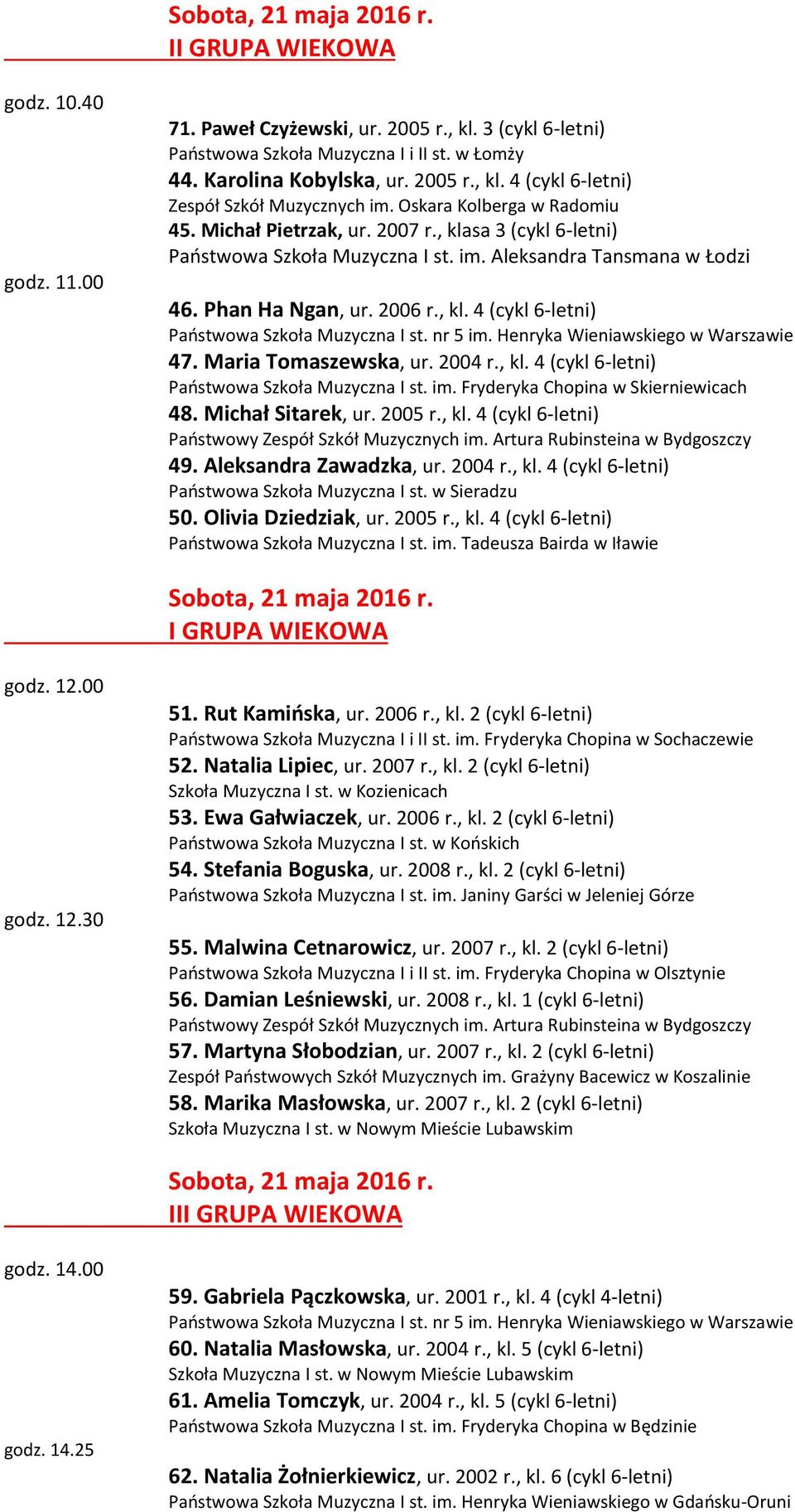 Sobota, 21 maja 2016 r.
II GRUPA WIEKOWA

godz. 10.40

71. Paweł Czyżewski, ur. 2005 r., kl. 3 (cykl 6-letni)
Państwowa Szkoła Muzyczna I i II st. w Łomży
44. Karolina Kobylska, ur. 2005 r., kl. 4 (cykl 6-letni)
Zespół Szkół Muzycznych im. Oskara Kolberga w Radomiu
45. Michał Pietrzak, ur. 2007 r., klasa 3 (cykl 6-letni)
Państwowa Szkoła Muzyczna I st. im. Aleksandra Tansmana w Łodzi

godz. 11.00

46. Phan Ha Ngan, ur. 2006 r., kl. 4 (cykl 6-letni)
Państwowa Szkoła Muzyczna I st. nr 5 im. Henryka Wieniawskiego w Warszawie
47. Maria Tomaszewska, ur. 2004 r., kl. 4 (cykl 6-letni)
Państwowa Szkoła Muzyczna I st. im. Fryderyka Chopina w Skierniewicach
48. Michał Sitarek, ur. 2005 r., kl. 4 (cykl 6-letni)
Państwowy Zespół Szkół Muzycznych im. Artura Rubinsteina w Bydgoszczy
49. Aleksandra Zawadzka, ur. 2004 r., kl. 4 (cykl 6-letni)
Państwowa Szkoła Muzyczna I st. w Sieradzu
50. Olivia Dziedziak, ur. 2005 r., kl. 4 (cykl 6-letni)
Państwowa Szkoła Muzyczna I st. im. Tadeusza Bairda w Iławie

Sobota, 21 maja 2016 r.
I GRUPA WIEKOWA

godz. 12.00

51. Rut Kamińska, ur. 2006 r., kl. 2 (cykl 6-letni)
Państwowa Szkoła Muzyczna I i II st. im. Fryderyka Chopina w Sochaczewie
52. Natalia Lipiec, ur. 2007 r., kl. 2 (cykl 6-letni)
Szkoła Muzyczna I st. w Kozienicach
53. Ewa Gałwiaczek, ur. 2006 r., kl. 2 (cykl 6-letni)
Państwowa Szkoła Muzyczna I st. w Końskich
54. Stefania Boguska, ur. 2008 r., kl. 2 (cykl 6-letni)
Państwowa Szkoła Muzyczna I st. im. Janiny Garści w Jeleniej Górze

godz. 12.30

55. Malwina Cetnarowicz, ur. 2007 r., kl. 2 (cykl 6-letni)
Państwowa Szkoła Muzyczna I i II st. im. Fryderyka Chopina w Olsztynie
56. Damian Leśniewski, ur. 2008 r., kl. 1 (cykl 6-letni)
Państwowy Zespół Szkół Muzycznych im. Artura Rubinsteina w Bydgoszczy
57. Martyna Słobodzian, ur. 2007 r., kl. 2 (cykl 6-letni)
Zespół Państwowych Szkół Muzycznych im. Grażyny Bacewicz w Koszalinie
58. Marika Masłowska, ur. 2007 r., kl. 2 (cykl 6-letni)
Szkoła Muzyczna I st. w Nowym Mieście Lubawskim

Sobota, 21 maja 2016 r.
III GRUPA WIEKOWA

godz. 14.00

59. Gabriela Pączkowska, ur. 2001 r., kl. 4 (cykl 4-letni)
Państwowa Szkoła Muzyczna I st. nr 5 im. Henryka Wieniawskiego w Warszawie
60. Natalia Masłowska, ur. 2004 r., kl. 5 (cykl 6-letni)
Szkoła Muzyczna I st. w Nowym Mieście Lubawskim
61. Amelia Tomczyk, ur. 2004 r., kl. 5 (cykl 6-letni)
Państwowa Szkoła Muzyczna I st. im. Fryderyka Chopina w Będzinie

godz. 14.25

62. Natalia Żołnierkiewicz, ur. 2002 r., kl. 6 (cykl 6-letni)
Państwowa Szkoła Muzyczna I st. im. Henryka Wieniawskiego w Gdańsku-Oruni